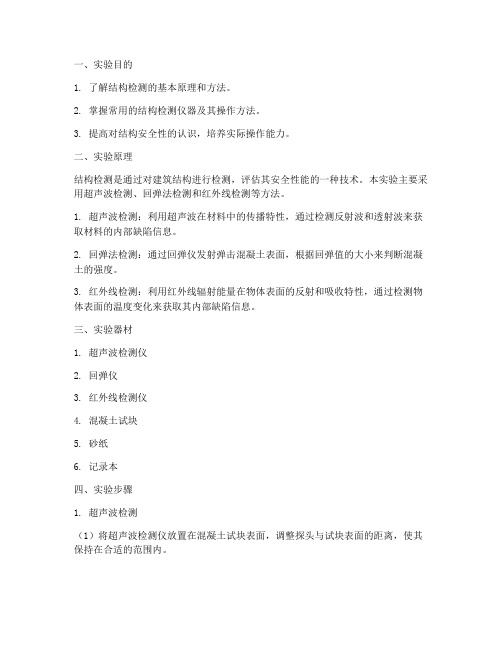 一、实验目的

1. 了解结构检测的基本原理和方法。

2. 掌握常用的结构检测仪器及其操作方法。

3. 提高对结构安全性的认识，培养实际操作能力。

二、实验原理

结构检测是通过对建筑结构进行检测，评估其安全性能的一种技术。本实验主要采用超声波检测、回弹法检测和红外线检测等方法。

1. 超声波检测：利用超声波在材料中的传播特性，通过检测反射波和透射波来获取材料的内部缺陷信息。

2. 回弹法检测：通过回弹仪发射弹击混凝土表面，根据回弹值的大小来判断混凝土的强度。

3. 红外线检测：利用红外线辐射能量在物体表面的反射和吸收特性，通过检测物体表面的温度变化来获取其内部缺陷信息。

三、实验器材

1. 超声波检测仪

2. 回弹仪

3. 红外线检测仪

4. 混凝土试块

5. 砂纸

6. 记录本

四、实验步骤

1. 超声波检测

（1）将超声波检测仪放置在混凝土试块表面，调整探头与试块表面的距离，使其保持在合适的范围内。